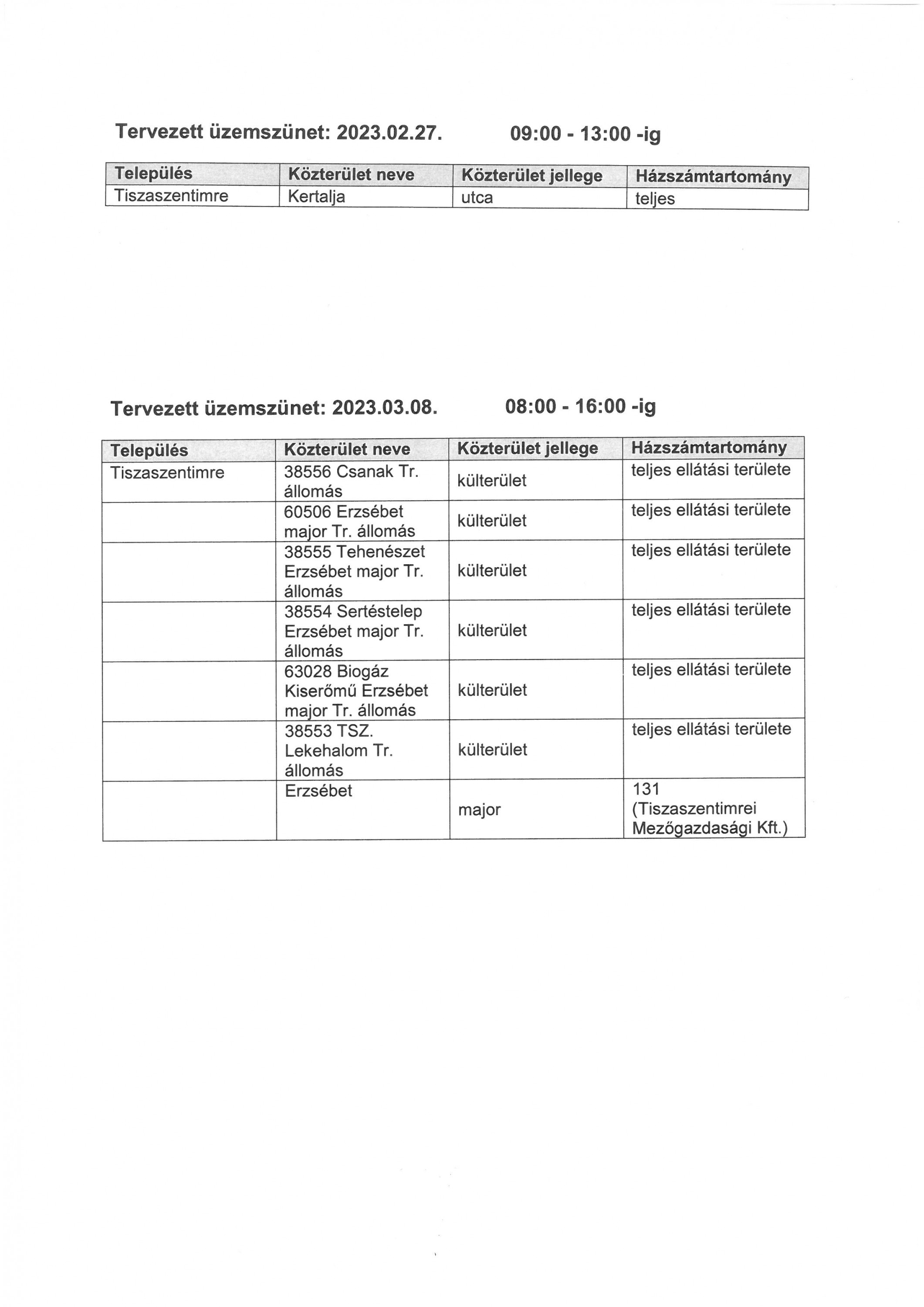 Tervezett üzemszünet: 2023.02.27. 09:00 - 13:00 -ig

| Település | Közterület neve | Közterület jellege | Házszámtartomány |
|---|---|---|---|
| Tiszaszentimre | Kertalja | utca | teljes |

Tervezett üzemszünet: 2023.03.08. 08:00 - 16:00 -ig

| Település | Közterület neve | Közterület jellege | Házszámtartomány |
|---|---|---|---|
| Tiszaszentimre | 38556 Csanak Tr. állomás | külterület | teljes ellátási területe |
| | 60506 Erzsébet major Tr. állomás | külterület | teljes ellátási területe |
| | 38555 Tehenészet Erzsébet major Tr. állomás | külterület | teljes ellátási területe |
| | 38554 Sertéstelep Erzsébet major Tr. állomás | külterület | teljes ellátási területe |
| | 63028 Biogáz Kiserőmű Erzsébet major Tr. állomás | külterület | teljes ellátási területe |
| | 38553 TSZ. Lekehalom Tr. állomás | külterület | teljes ellátási területe |
| | Erzsébet | major | 131 (Tiszaszentimrei Mezőgazdasági Kft.) |